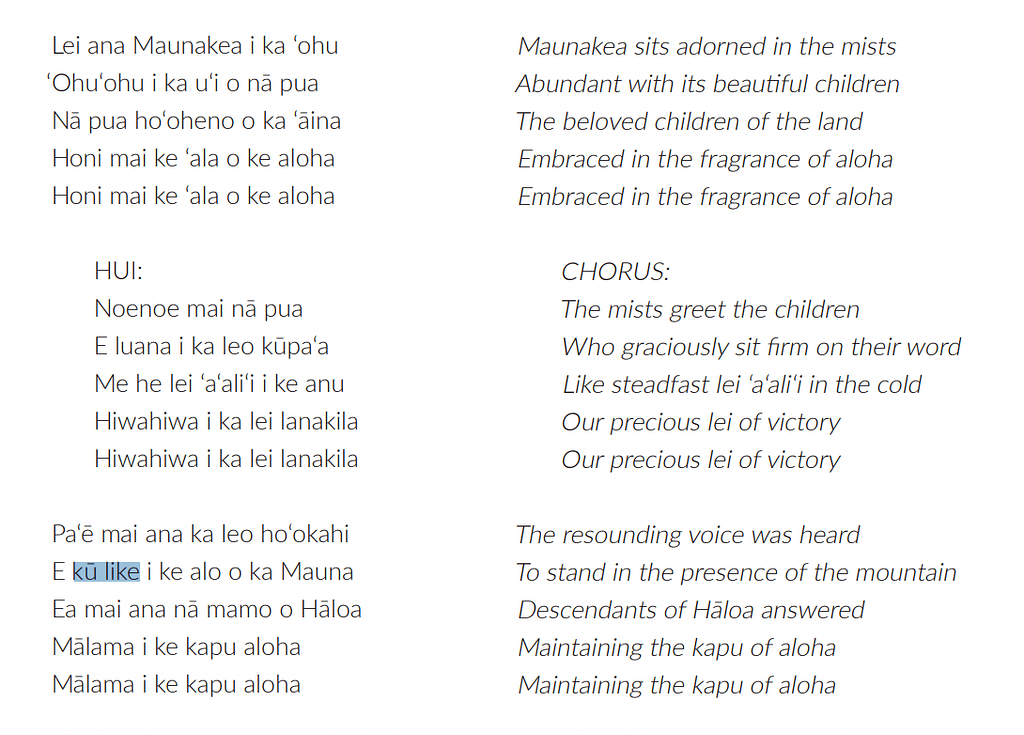 Lei ana Maunakea i ka ʻohu
ʻOhuʻohu i ka uʻi o nā pua
Nā pua hoʻoheno o ka ʻāina
Honi mai ke ʻala o ke aloha
Honi mai ke ʻala o ke aloha

HUI:
Noenoe mai nā pua
E luana i ka leo kūpaʻa
Me he lei ʻaʻaliʻi i ke anu
Hiwahiwa i ka lei lanakila
Hiwahiwa i ka lei lanakila

Paʻē mai ana ka leo hoʻokahi
E kū like i ke alo o ka Mauna
Ea mai ana nā mamo o Hāloa
Mālama i ke kapu aloha
Mālama i ke kapu aloha

Maunakea sits adorned in the mists
Abundant with its beautiful children
The beloved children of the land
Embraced in the fragrance of aloha
Embraced in the fragrance of aloha

CHORUS:
The mists greet the children
Who graciously sit firm on their word
Like steadfast lei ʻaʻaliʻi in the cold
Our precious lei of victory
Our precious lei of victory

The resounding voice was heard
To stand in the presence of the mountain
Descendants of Hāloa answered
Maintaining the kapu of aloha
Maintaining the kapu of aloha